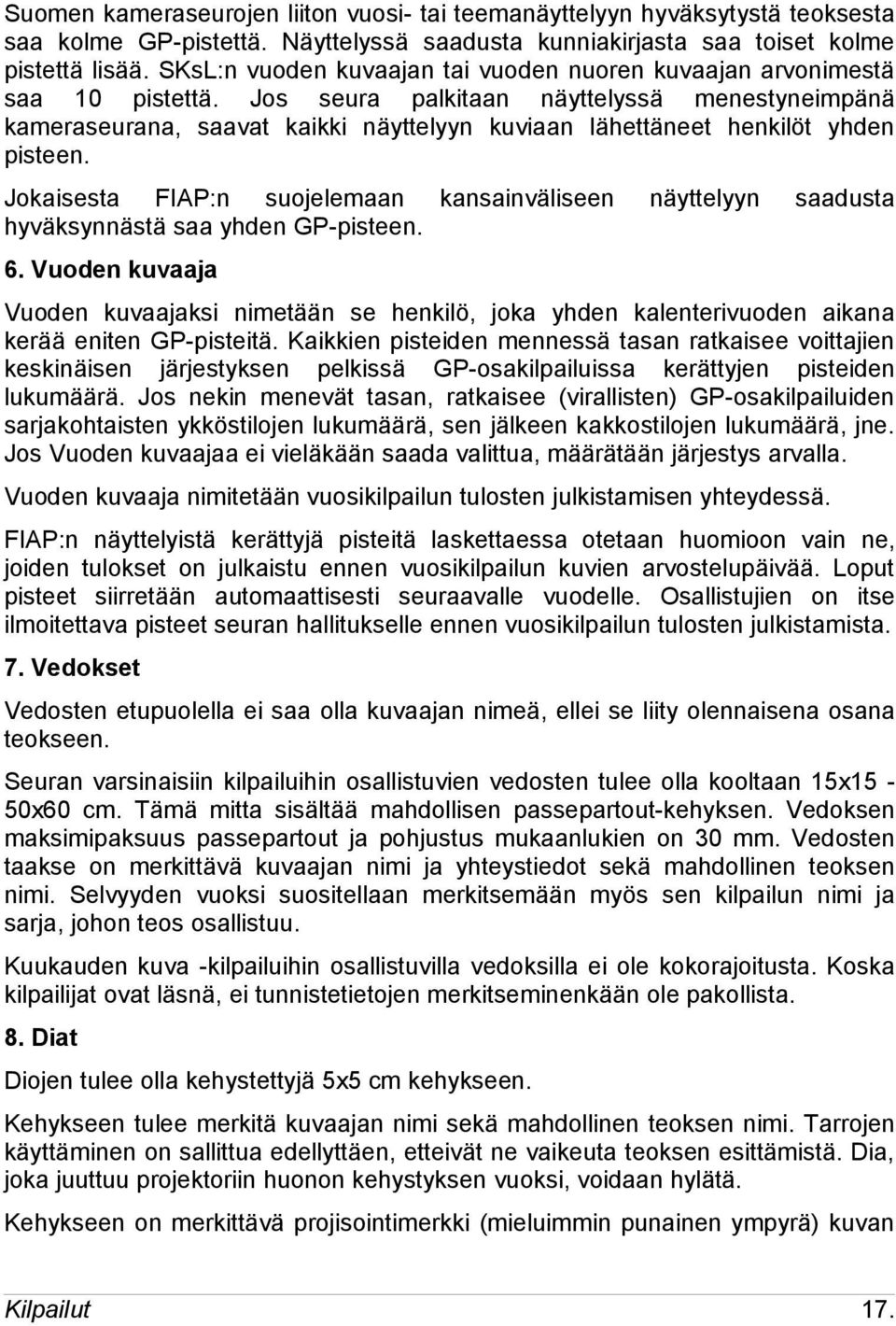 Suomen kameraseurojen liiton vuosi- tai teemanäyttelyyn hyväksytystä teoksesta saa kolme GP-pistettä. Näyttelyssä saadusta kunniakirjasta saa toiset kolme pistettä lisää. SKsL:n vuoden kuvaajan tai vuoden nuoren kuvaajan arvonimestä saa 10 pistettä. Jos seura palkitaan näyttelyssä menestyneimpänä kameraseurana, saavat kaikki näyttelyyn kuviaan lähettäneet henkilöt yhden pisteen.

Jokaisesta FIAP:n suojelemaan kansainväliseen näyttelyyn saadusta hyväksynnästä saa yhden GP-pisteen.

6. Vuoden kuvaaja

Vuoden kuvaajaksi nimetään se henkilö, joka yhden kalenterivuoden aikana kerää eniten GP-pisteitä. Kaikkien pisteiden mennessä tasan ratkaisee voittajien keskinäisen järjestyksen pelkissä GP-osakilpailuissa kerättyjen pisteiden lukumäärä. Jos nekin menevät tasan, ratkaisee (virallisten) GP-osakilpailuiden sarjakohtaisten ykköstilojen lukumäärä, sen jälkeen kakkostilojen lukumäärä, jne. Jos Vuoden kuvaajaa ei vieläkään saada valittua, määrätään järjestys arvalla.

Vuoden kuvaaja nimitetään vuosikilpailun tulosten julkistamisen yhteydessä.

FIAP:n näyttelyistä kerättyjä pisteitä laskettaessa otetaan huomioon vain ne, joiden tulokset on julkaistu ennen vuosikilpailun kuvien arvostelupäivää. Loput pisteet siirretään automaattisesti seuraavalle vuodelle. Osallistujien on itse ilmoitettava pisteet seuran hallitukselle ennen vuosikilpailun tulosten julkistamista.

7. Vedokset

Vedosten etupuolella ei saa olla kuvaajan nimeä, ellei se liity olennaisena osana teokseen.

Seuran varsinaisiin kilpailuihin osallistuvien vedosten tulee olla kooltaan 15x15 - 50x60 cm. Tämä mitta sisältää mahdollisen passepartout-kehyksen. Vedoksen maksimipaksuus passepartout ja pohjustus mukaanlukien on 30 mm. Vedosten taakse on merkittävä kuvaajan nimi ja yhteystiedot sekä mahdollinen teoksen nimi. Selvyyden vuoksi suositellaan merkitsemään myös sen kilpailun nimi ja sarja, johon teos osallistuu.

Kuukauden kuva -kilpailuihin osallistuvilla vedoksilla ei ole kokorajoitusta. Koska kilpailijat ovat läsnä, ei tunnistetietojen merkitseminenkään ole pakollista.

8. Diat

Diojen tulee olla kehystettyjä 5x5 cm kehykseen.

Kehykseen tulee merkitä kuvaajan nimi sekä mahdollinen teoksen nimi. Tarrojen käyttäminen on sallittua edellyttäen, etteivät ne vaikeuta teoksen esittämistä. Dia, joka juuttuu projektoriin huonon kehystyksen vuoksi, voidaan hylätä.

Kehykseen on merkittävä projisointimerkki (mieluimmin punainen ympyrä) kuvan

Kilpailut 17.